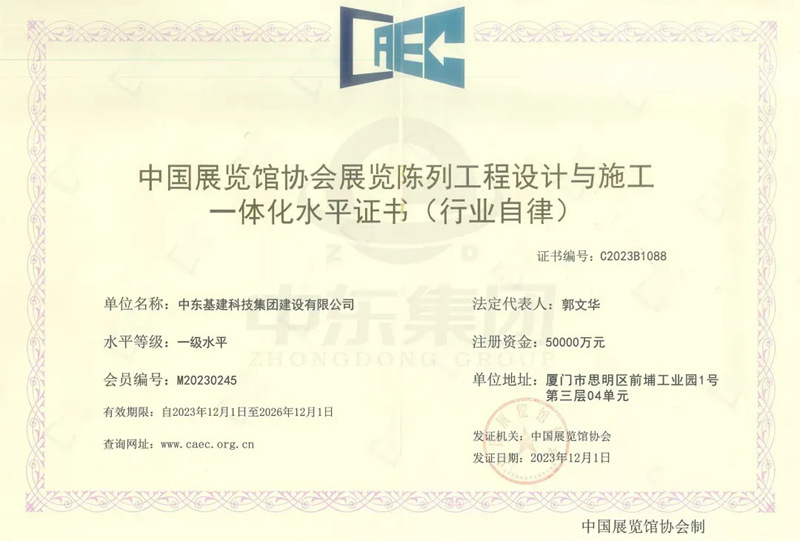 CAEC

中国展览馆协会展览陈列工程设计与施工一体化水平证书（行业自律）

证书编号：C2023B1088

中东集团
ZHONGDONG GROUP

单位名称：中东基建科技集团建设有限公司

水平等级：一级水平

会员编号：M20230245

有效期限：自2023年12月1日至2026年12月1日

查询网址：www.caec.org.cn

法定代表人：郭文华

注册资金：50000万元

单位地址：厦门市思明区前埔工业园1号第三层04单元

发证机关：中国展览馆协会

发证日期：2023年12月1日

中国展览馆协会制